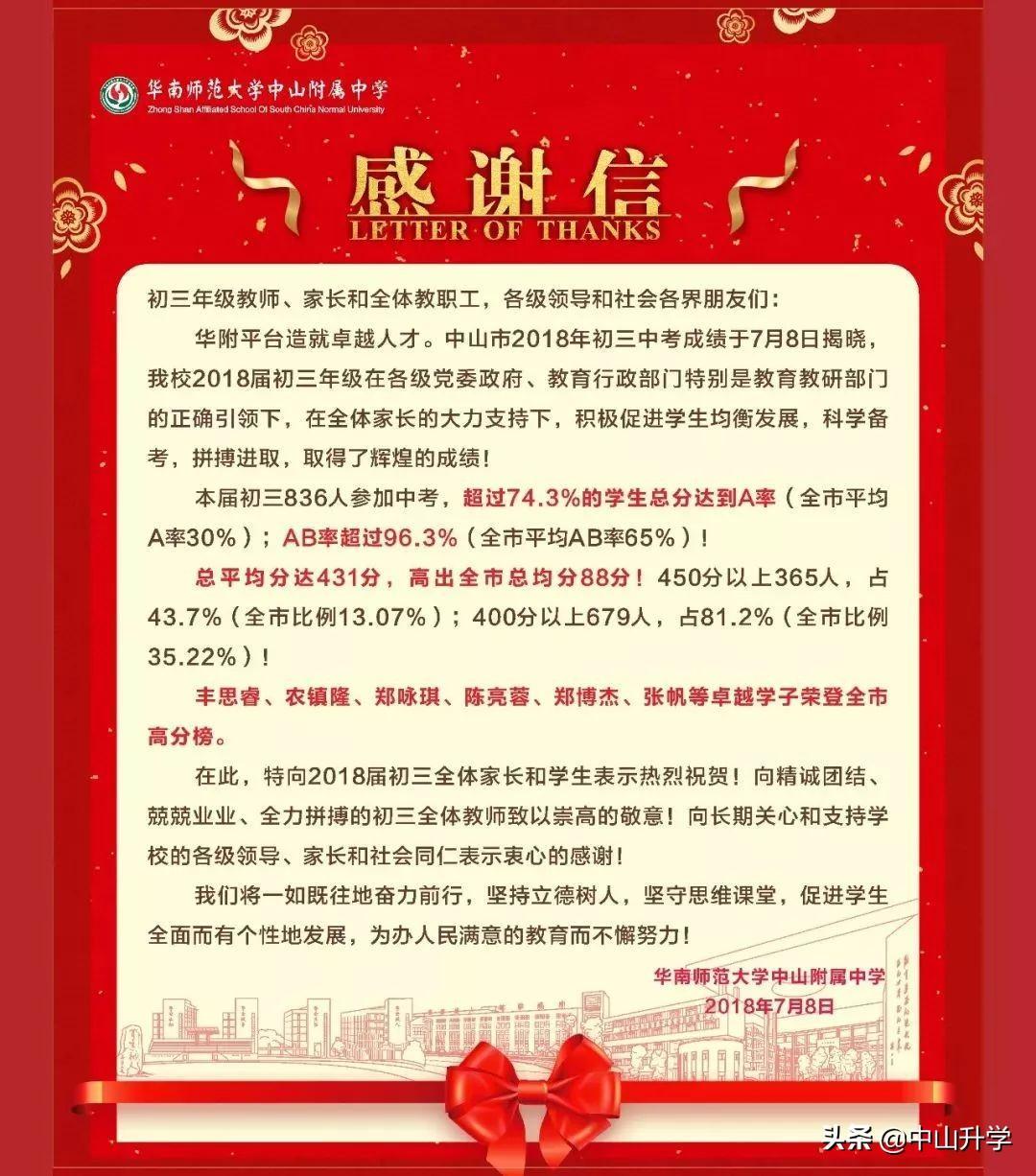 华南师范大学中山附属中学
Zhong Shan Affiliated School Of South China Normal University

感谢信
LETTER OF THANKS

初三年级教师、家长和全体教职工，各级领导和社会各界朋友们：

华附平台造就卓越人才。中山市2018年初三中考成绩于7月8日揭晓，我校2018届初三年级在各级党委政府、教育行政部门特别是教育教研部门的正确引领下，在全体家长的大力支持下，积极促进学生均衡发展，科学备考，拼搏进取，取得了辉煌的成绩！

本届初三836人参加中考，超过74.3%的学生总分达到A率（全市平均A率30%）；AB率超过96.3%（全市平均AB率65%）！

总平均分达431分，高出全市总均分88分！450分以上365人，占43.7%（全市比例13.07%）；400分以上679人，占81.2%（全市比例35.22%）！

丰思睿、农镇隆、郑咏琪、陈亮蓉、郑博杰、张帆等卓越学子荣登全市高分榜。

在此，特向2018届初三全体家长和学生表示热烈祝贺！向精诚团结、兢兢业业、全力拼搏的初三全体教师致以崇高的敬意！向长期关心和支持学校的各级领导、家长和社会同仁表示衷心的感谢！

我们将一如既往地奋力前行，坚持立德树人，坚守思维课堂，促进学生全面而有个性地发展，为办人民满意的教育而不懈努力！

华南师范大学中山附属中学
2018年7月8日

头条 @中山升学